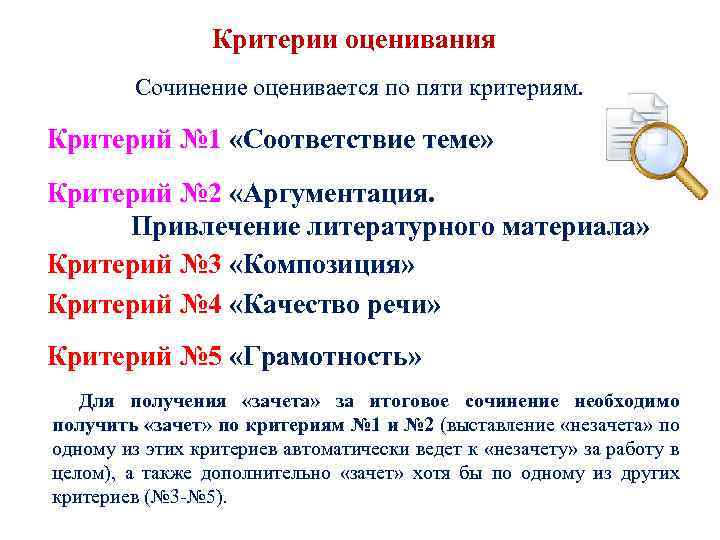 Критерии оценивания

Сочинение оценивается по пяти критериям.

Критерий №1 «Соответствие теме»

Критерий №2 «Аргументация. Привлечение литературного материала»

Критерий №3 «Композиция»

Критерий №4 «Качество речи»

Критерий №5 «Грамотность»

Для получения «зачета» за итоговое сочинение необходимо получить «зачет» по критериям №1 и №2 (выставление «незачета» по одному из этих критериев автоматически ведет к «незачету» за работу в целом), а также дополнительно «зачет» хотя бы по одному из других критериев (№3-№5).